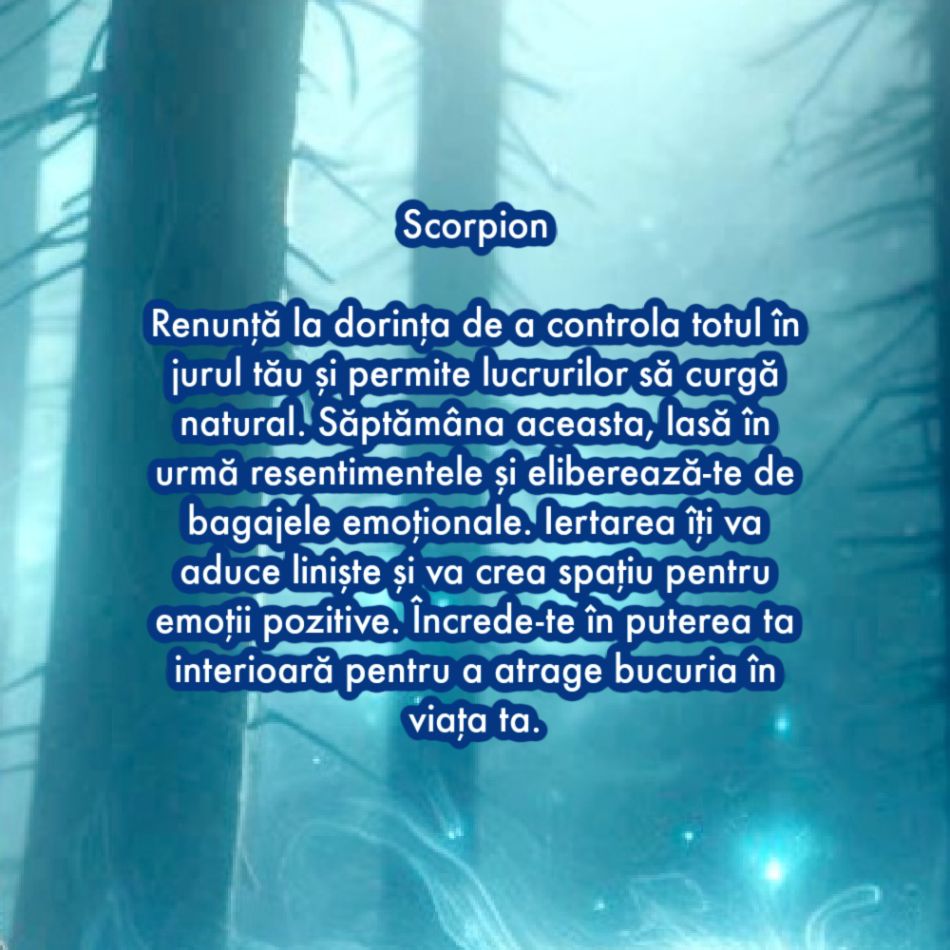 Scorpion

Renunță la dorința de a controla totul în jurul tău și permite lucrurilor să curgă natural. Săptămâna aceasta, lasă în urmă resentimentele și eliberează-te de bagajele emoționale. Iertarea îți va aduce liniște și va crea spațiu pentru emoții pozitive. Încrede-te în puterea ta interioară pentru a atrage bucuria în viața ta.